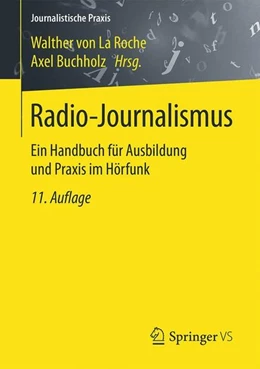 Journalistische Praxis

Walther von La Roche
Axel Buchholz Hrsg.

Radio-Journalismus

Ein Handbuch für Ausbildung und Praxis im Hörfunk

11. Auflage

Springer VS